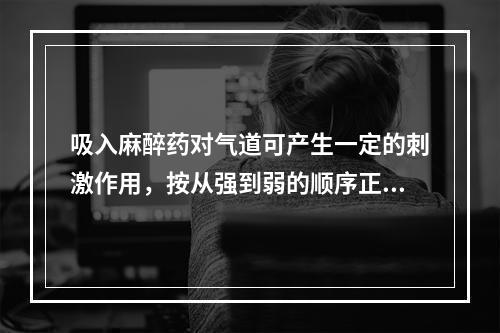 吸入麻醉药对气道可产生一定的刺激作用，按从强到弱的顺序正…